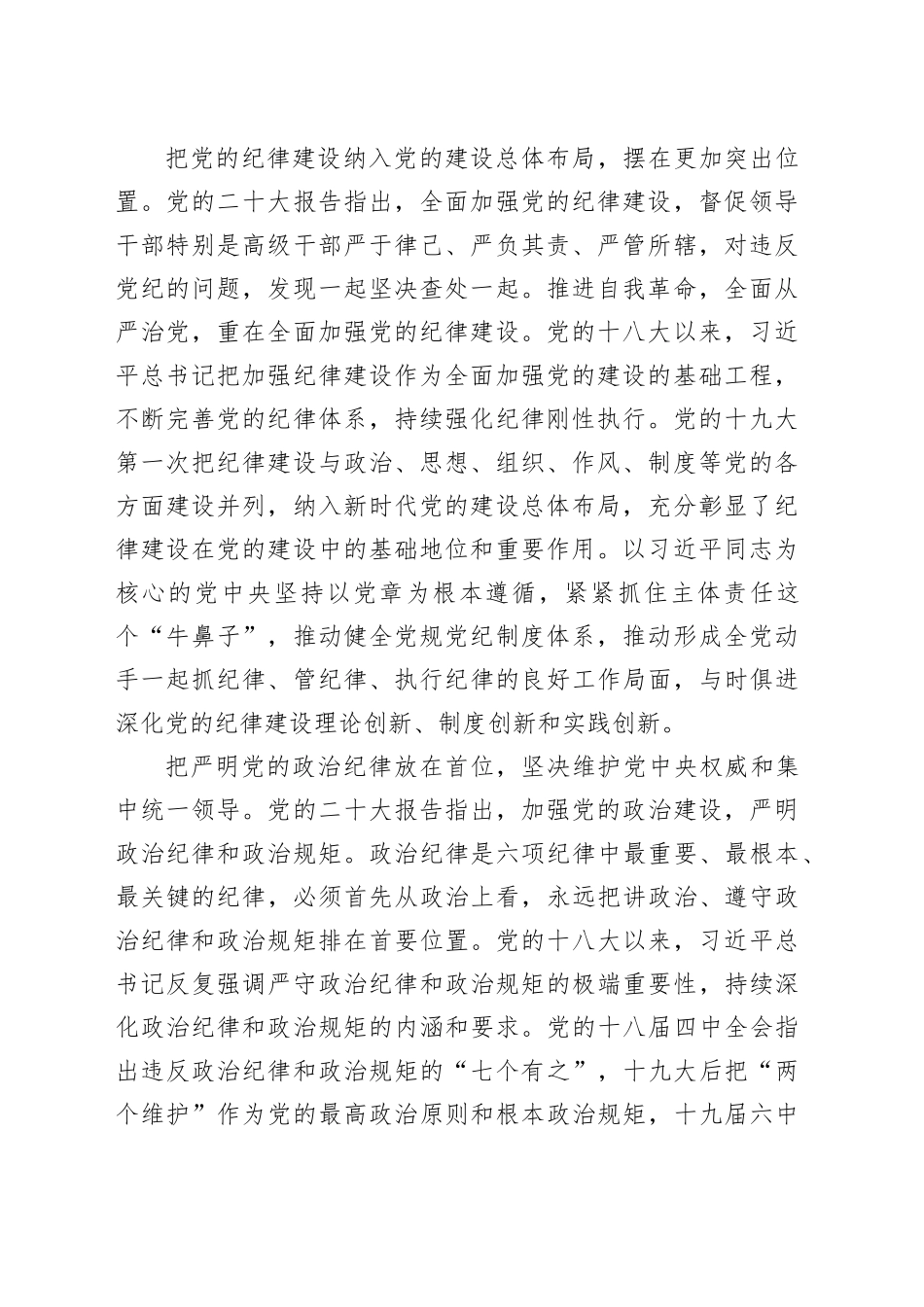 把党的纪律建设纳入党的建设总体布局，摆在更加突出位置。党的二十大报告指出，全面加强党的纪律建设，督促领导干部特别是高级干部严于律己、严负其责、严管所辖，对违反党纪的问题，发现一起坚决查处一起。推进自我革命，全面从严治党，重在全面加强党的纪律建设。党的十八大以来，习近平总书记把加强纪律建设作为全面加强党的建设的基础工程，不断完善党的纪律体系，持续强化纪律刚性执行。党的十九大第一次把纪律建设与政治、思想、组织、作风、制度等党的各方面建设并列，纳入新时代党的建设总体布局，充分彰显了纪律建设在党的建设中的基础地位和重要作用。以习近平同志为核心的党中央坚持以党章为根本遵循，紧紧抓住主体责任这个“牛鼻子”，推动健全党规党纪制度体系，推动形成全党动手一起抓纪律、管纪律、执行纪律的良好工作局面，与时俱进深化党的纪律建设理论创新、制度创新和实践创新。

把严明党的政治纪律放在首位，坚决维护党中央权威和集中统一领导。党的二十大报告指出，加强党的政治建设，严明政治纪律和政治规矩。政治纪律是六项纪律中最重要、最根本、最关键的纪律，必须首先从政治上看，永远把讲政治、遵守政治纪律和政治规矩排在首要位置。党的十八大以来，习近平总书记反复强调严守政治纪律和政治规矩的极端重要性，持续深化政治纪律和政治规矩的内涵和要求。党的十八届四中全会指出违反政治纪律和政治规矩的“七个有之”，十九大后把“两个维护”作为党的最高政治原则和根本政治规矩，十九届六中